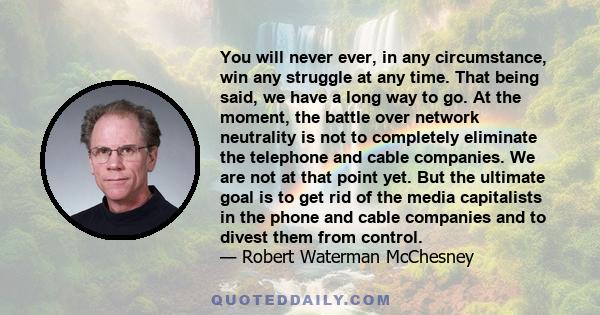 You will never ever, in any circumstance, win any struggle at any time. That being said, we have a long way to go. At the moment, the battle over network neutrality is not to completely eliminate the telephone and cable companies. We are not at that point yet. But the ultimate goal is to get rid of the media capitalists in the phone and cable companies and to divest them from control.
— Robert Waterman McChesney

QUOTEDDAILY.COM